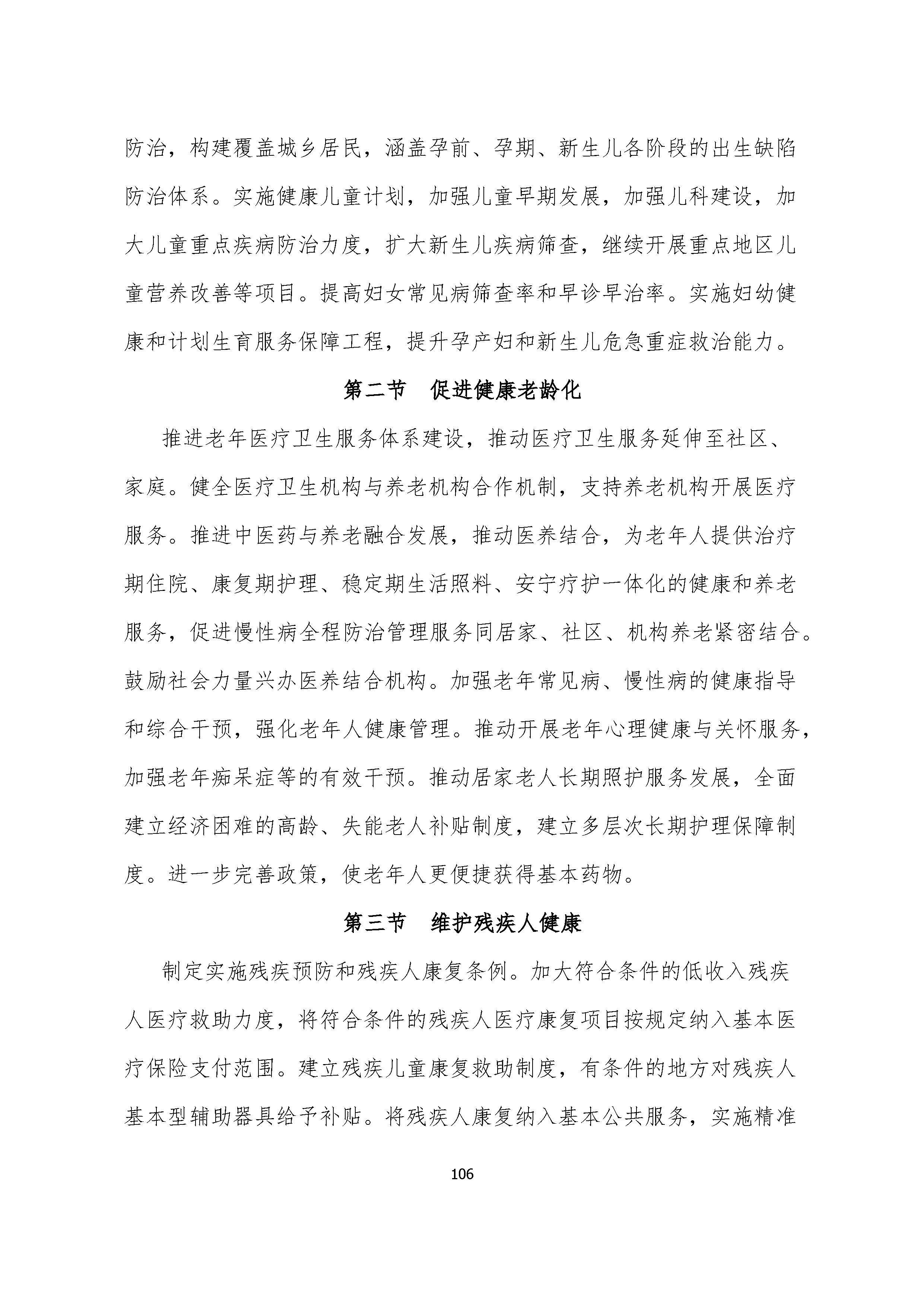 防治，构建覆盖城乡居民，涵盖孕前、孕期、新生儿各阶段的出生缺陷防治体系。实施健康儿童计划，加强儿童早期发展，加强儿科建设，加大儿童重点疾病防治力度，扩大新生儿疾病筛查，继续开展重点地区儿童营养改善等项目。提高妇女常见病筛查率和早诊早治率。实施妇幼健康和计划生育服务保障工程，提升孕产妇和新生儿危急重症救治能力。

第二节　促进健康老龄化

推进老年医疗卫生服务体系建设，推动医疗卫生服务延伸至社区、家庭。健全医疗卫生机构与养老机构合作机制，支持养老机构开展医疗服务。推进中医药与养老融合发展，推动医养结合，为老年人提供治疗期住院、康复期护理、稳定期生活照料、安宁疗护一体化的健康和养老服务，促进慢性病全程防治管理服务同居家、社区、机构养老紧密结合。鼓励社会力量兴办医养结合机构。加强老年常见病、慢性病的健康指导和综合干预，强化老年人健康管理。推动开展老年心理健康与关怀服务，加强老年痴呆症等的有效干预。推动居家老人长期照护服务发展，全面建立经济困难的高龄、失能老人补贴制度，建立多层次长期护理保障制度。进一步完善政策，使老年人更便捷获得基本药物。

第三节　维护残疾人健康

制定实施残疾预防和残疾人康复条例。加大符合条件的低收入残疾人医疗救助力度，将符合条件的残疾人医疗康复项目按规定纳入基本医疗保险支付范围。建立残疾儿童康复救助制度，有条件的地方对残疾人基本型辅助器具给予补贴。将残疾人康复纳入基本公共服务，实施精准

106